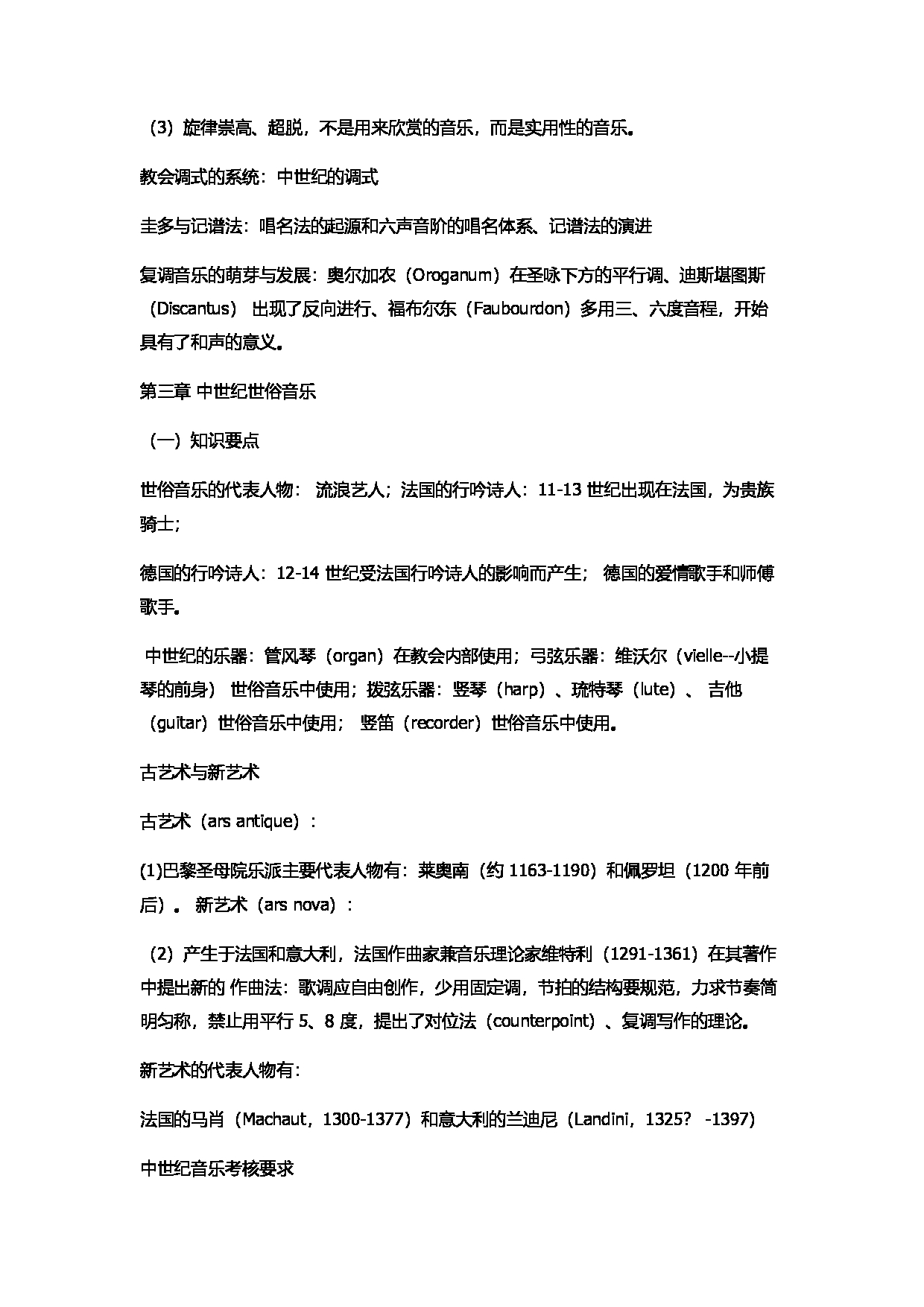 （3）旋律崇高、超脱，不是用来欣赏的音乐，而是实用性的音乐。

教会调式的系统：中世纪的调式

圭多与记谱法：唱名法的起源和六声音阶的唱名体系、记谱法的演进

复调音乐的萌芽与发展：奥尔加农（Oroganum）在圣咏下方的平行调、迪斯堪图斯（Discantus）出现了反向进行、福布尔东（Faubourdon）多用三、六度音程，开始具有了和声的意义。

第三章 中世纪世俗音乐

（一）知识要点

世俗音乐的代表人物： 流浪艺人；法国的行吟诗人：11-13 世纪出现在法国，为贵族骑士；

德国的行吟诗人：12-14 世纪受法国行吟诗人的影响而产生； 德国的爱情歌手和师傅歌手。

中世纪的乐器：管风琴（organ）在教会内部使用；弓弦乐器：维沃尔（vielle--小提琴的前身） 世俗音乐中使用；拨弦乐器：竖琴（harp）、琉特琴（lute）、 吉他（guitar）世俗音乐中使用； 竖笛（recorder）世俗音乐中使用。

古艺术与新艺术

古艺术（ars antique）：

(1)巴黎圣母院乐派主要代表人物有：莱奥南（约 1163-1190）和佩罗坦（1200 年前后）。 新艺术（ars nova）：

（2）产生于法国和意大利，法国作曲家兼音乐理论家维特利（1291-1361）在其著作中提出新的 作曲法：歌调应自由创作，少用固定调，节拍的结构要规范，力求节奏简明匀称，禁止用平行 5、8 度，提出了对位法（counterpoint）、复调写作的理论。

新艺术的代表人物有：

法国的马肖（Machaut，1300-1377）和意大利的兰迪尼（Landini，1325？ -1397）

中世纪音乐考核要求